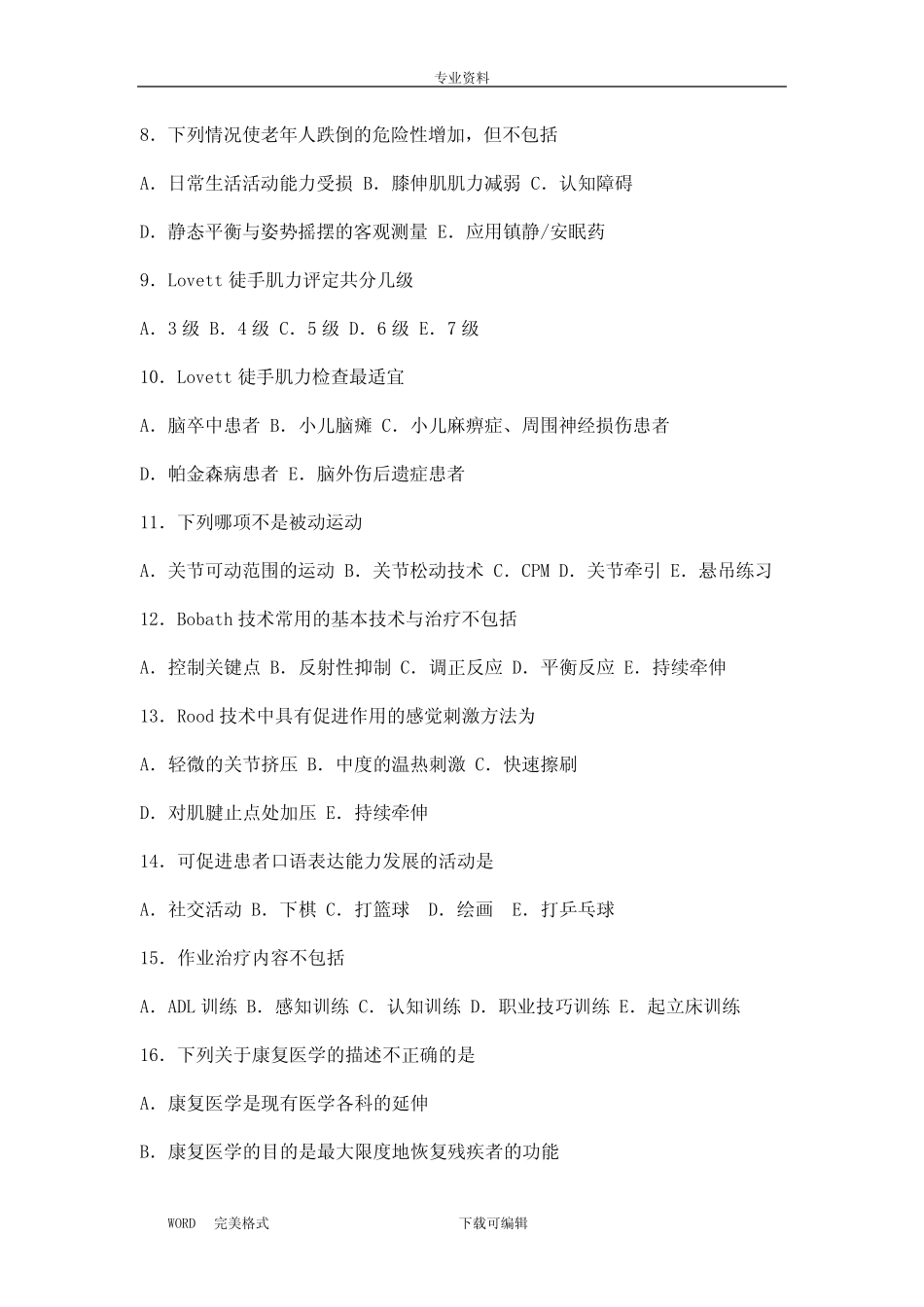 专业资料

8．下列情况使老年人跌倒的危险性增加，但不包括

A．日常生活活动能力受损 B．膝伸肌肌力减弱 C．认知障碍

D．静态平衡与姿势摇摆的客观测量 E．应用镇静/安眠药

9．Lovett 徒手肌力评定共分几级

A．3 级 B．4 级 C．5 级 D．6 级 E．7 级

10．Lovett 徒手肌力检查最适宜

A．脑卒中患者 B．小儿脑瘫 C．小儿麻痹症、周围神经损伤患者

D．帕金森病患者 E．脑外伤后遗症患者

11．下列哪项不是被动运动

A．关节可动范围的运动 B．关节松动技术 C．CPM D．关节牵引 E．悬吊练习

12．Bobath 技术常用的基本技术与治疗不包括

A．控制关键点 B．反射性抑制 C．调正反应 D．平衡反应 E．持续牵伸

13．Rood 技术中具有促进作用的感觉刺激方法为

A．轻微的关节挤压 B．中度的温热刺激 C．快速擦刷

D．对肌腱止点处加压 E．持续牵伸

14．可促进患者口语表达能力发展的活动是

A．社交活动 B．下棋 C．打篮球 D．绘画 E．打乒乓球

15．作业治疗内容不包括

A．ADL 训练 B．感知训练 C．认知训练 D．职业技巧训练 E．起立床训练

16．下列关于康复医学的描述不正确的是

A．康复医学是现有医学各科的延伸

B．康复医学的目的是最大限度地恢复残疾者的功能

WORD 完美格式 下载可编辑